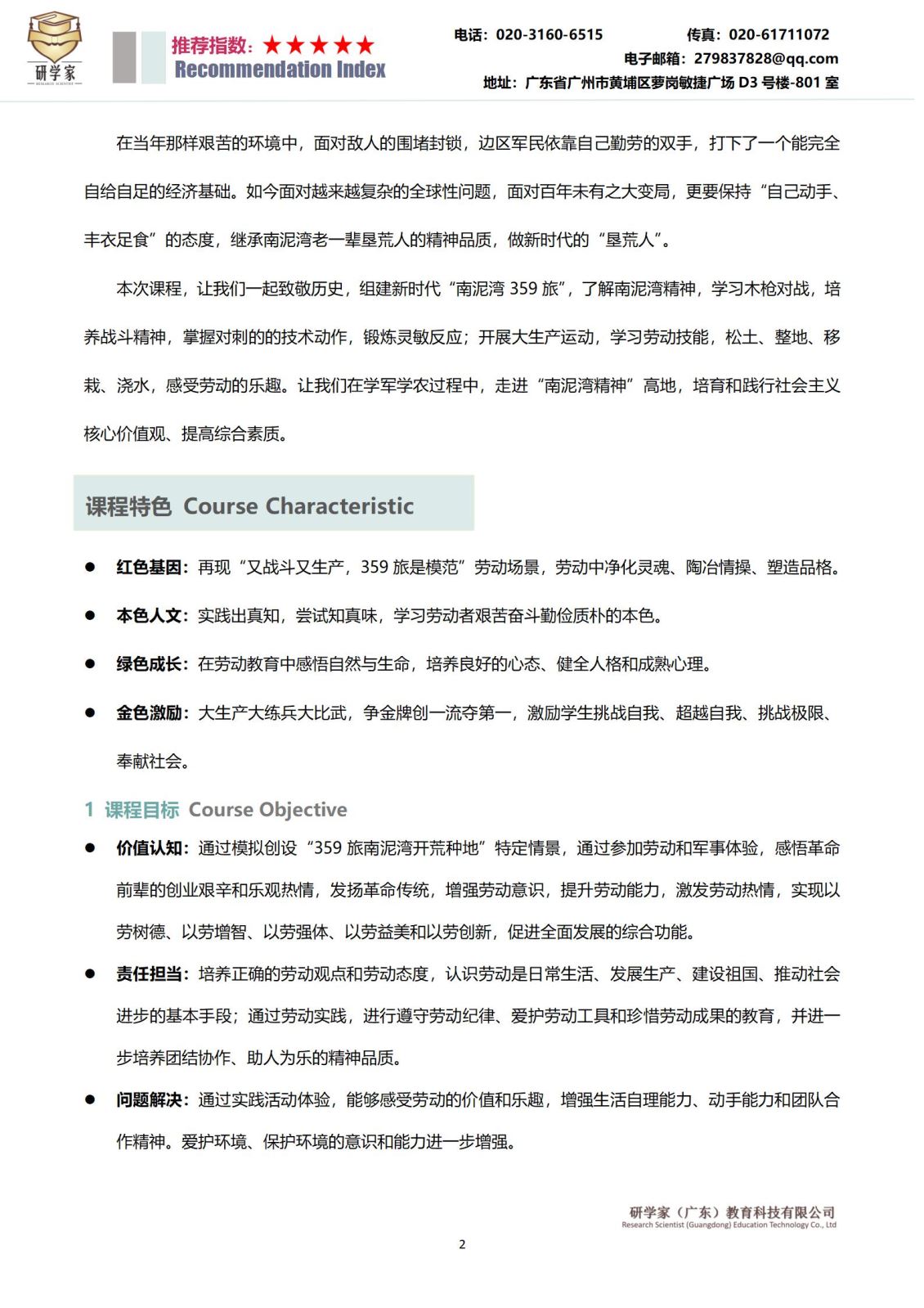 研学家
RESEARCH SCIENTIST

推荐指数：★★★★★
Recommendation Index

电话：020-3160-6515 传真：020-61711072
电子邮箱：279837828@qq.com
地址：广东省广州市黄埔区萝岗敏捷广场 D3 号楼-801 室

在当年那样艰苦的环境中，面对敌人的围堵封锁，边区军民依靠自己勤劳的双手，打下了一个能完全自给自足的经济基础。如今面对越来越复杂的全球性问题，面对百年未有之大变局，更要保持“自己动手、丰衣足食”的态度，继承南泥湾老一辈垦荒人的精神品质，做新时代的“垦荒人”。

本次课程，让我们一起致敬历史，组建新时代“南泥湾 359 旅”，了解南泥湾精神，学习木枪对战，培养战斗精神，掌握对刺的的技术动作，锻炼灵敏反应；开展大生产运动，学习劳动技能，松土、整地、移栽、浇水，感受劳动的乐趣。让我们在学军学农过程中，走进“南泥湾精神”高地，培育和践行社会主义核心价值观、提高综合素质。

课程特色 Course Characteristic

● 红色基因：再现“又战斗又生产，359 旅是模范”劳动场景，劳动中净化灵魂、陶冶情操、塑造品格。

● 本色人文：实践出真知，尝试知真味，学习劳动者艰苦奋斗勤俭质朴的本色。

● 绿色成长：在劳动教育中感悟自然与生命，培养良好的心态、健全人格和成熟心理。

● 金色激励：大生产大练兵大比武，争金牌创一流夺第一，激励学生挑战自我、超越自我、挑战极限、奉献社会。

1 课程目标 Course Objective

● 价值认知：通过模拟创设“359 旅南泥湾开荒种地”特定情景，通过参加劳动和军事体验，感悟革命前辈的创业艰辛和乐观热情，发扬革命传统，增强劳动意识，提升劳动能力，激发劳动热情，实现以劳树德、以劳增智、以劳强体、以劳益美和以劳创新，促进全面发展的综合功能。

● 责任担当：培养正确的劳动观点和劳动态度，认识劳动是日常生活、发展生产、建设祖国、推动社会进步的基本手段；通过劳动实践，进行遵守劳动纪律、爱护劳动工具和珍惜劳动成果的教育，并进一步培养团结协作、助人为乐的精神品质。

● 问题解决：通过实践活动体验，能够感受劳动的价值和乐趣，增强生活自理能力、动手能力和团队合作精神。爱护环境、保护环境的意识和能力进一步增强。

研学家（广东）教育科技有限公司
Research Scientist (Guangdong) Education Technology Co., Ltd

2